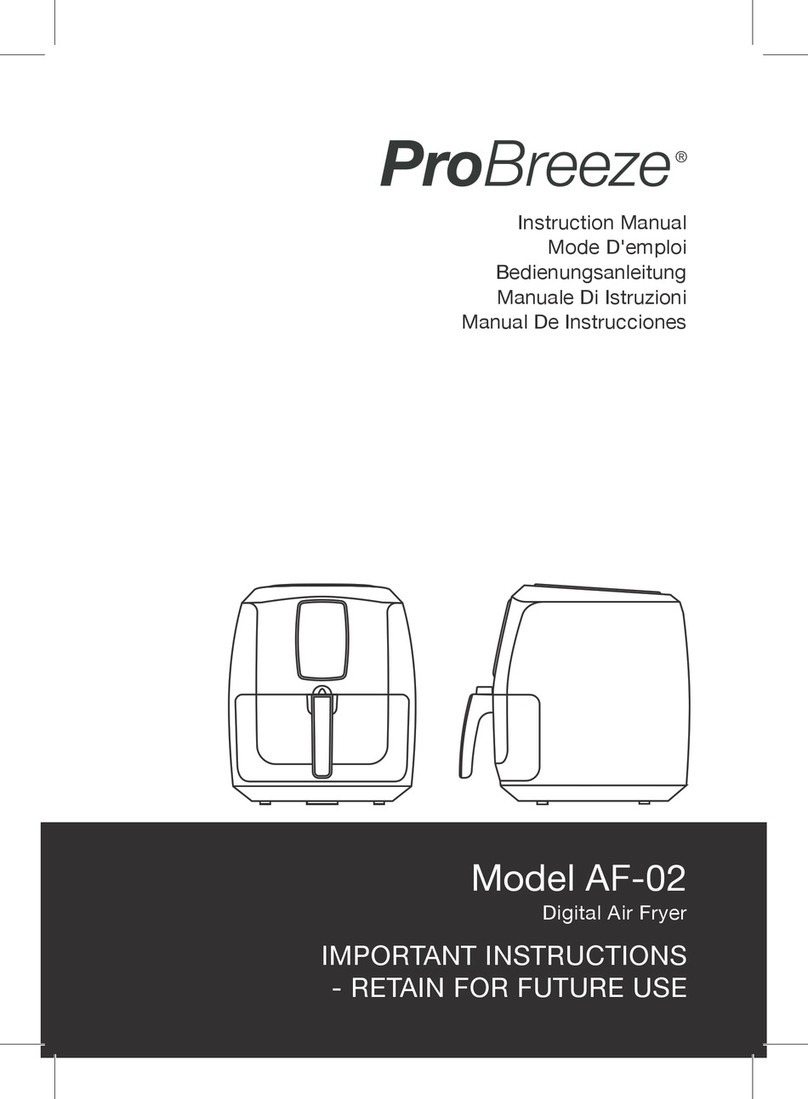 ProBreeze®

Instruction Manual
Mode D'emploi
Bedienungsanleitung
Manuale Di Istruzioni
Manual De Instrucciones

Model AF-02
Digital Air Fryer

IMPORTANT INSTRUCTIONS
- RETAIN FOR FUTURE USE